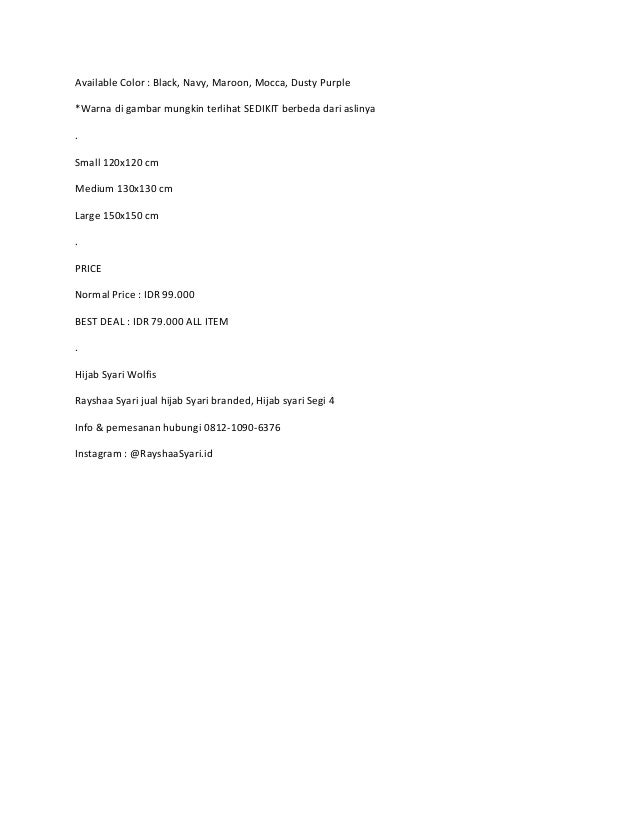 Available Color : Black, Navy, Maroon, Mocca, Dusty Purple

*Warna di gambar mungkin terlihat SEDIKIT berbeda dari aslinya

.

Small 120x120 cm

Medium 130x130 cm

Large 150x150 cm

.

PRICE

Normal Price : IDR 99.000

BEST DEAL : IDR 79.000 ALL ITEM

.

Hijab Syari Wolfis

Rayshaa Syari jual hijab Syari branded, Hijab syari Segi 4

Info & pemesanan hubungi 0812-1090-6376

Instagram : @RayshaaSyari.id